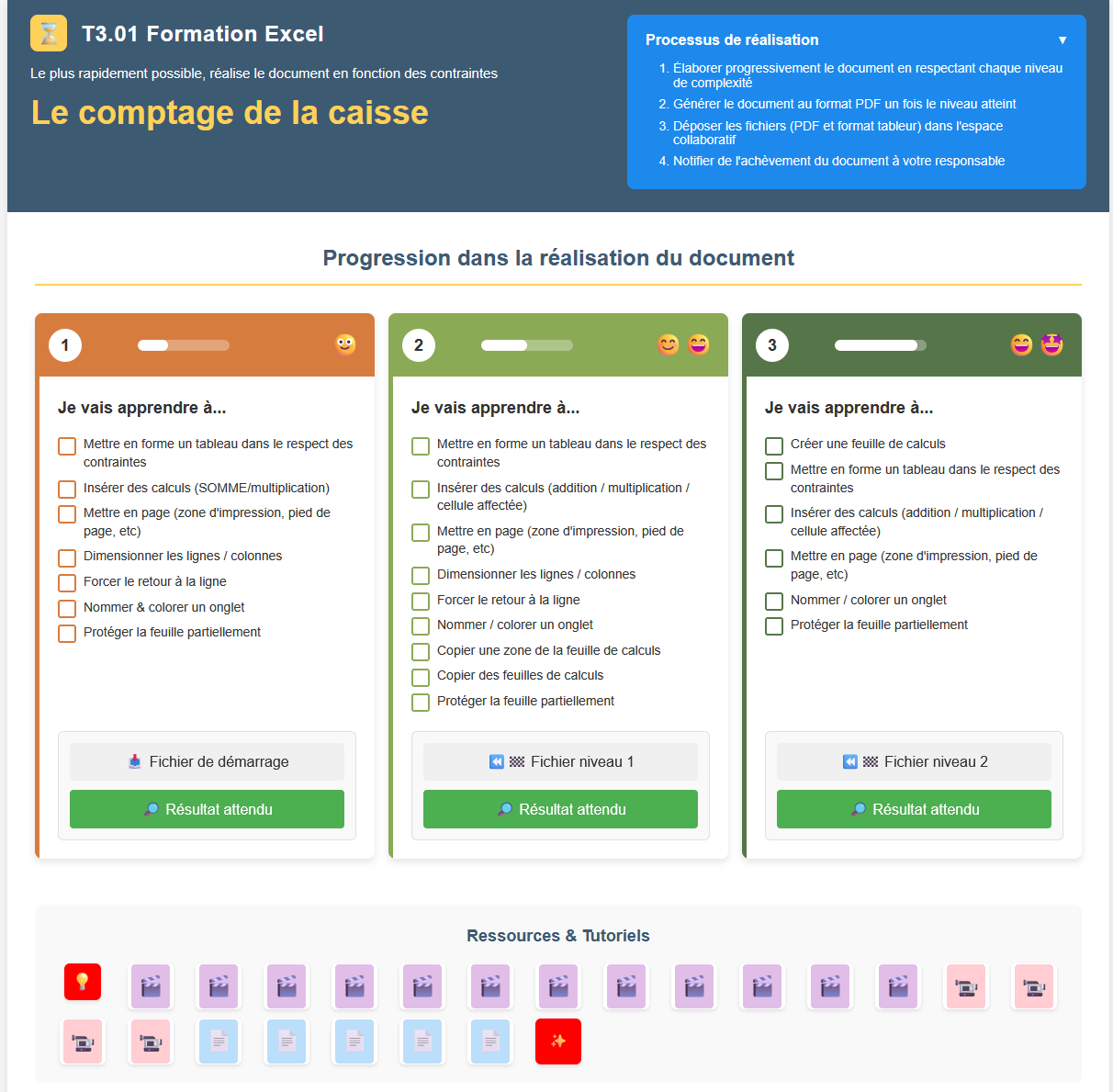 T3.01 Formation Excel

Le plus rapidement possible, réalise le document en fonction des contraintes

Le comptage de la caisse

Processus de réalisation ▼

1. Élaborer progressivement le document en respectant chaque niveau de complexité
2. Générer le document au format PDF un fois le niveau atteint
3. Déposer les fichiers (PDF et format tableur) dans l'espace collaboratif
4. Notifier de l'achèvement du document à votre responsable

Progression dans la réalisation du document

1

Je vais apprendre à...

Mettre en forme un tableau dans le respect des contraintes
Insérer des calculs (SOMME/multiplication)
Mettre en page (zone d'impression, pied de page, etc)
Dimensionner les lignes / colonnes
Forcer le retour à la ligne
Nommer & colorer un onglet
Protéger la feuille partiellement

Fichier de démarrage
Résultat attendu

2

Je vais apprendre à...

Mettre en forme un tableau dans le respect des contraintes
Insérer des calculs (addition / multiplication / cellule affectée)
Mettre en page (zone d'impression, pied de page, etc)
Dimensionner les lignes / colonnes
Forcer le retour à la ligne
Nommer / colorer un onglet
Copier une zone de la feuille de calculs
Copier des feuilles de calculs
Protéger la feuille partiellement

Fichier niveau 1
Résultat attendu

3

Je vais apprendre à...

Créer une feuille de calculs
Mettre en forme un tableau dans le respect des contraintes
Insérer des calculs (addition / multiplication / cellule affectée)
Mettre en page (zone d'impression, pied de page, etc)
Nommer / colorer un onglet
Protéger la feuille partiellement

Fichier niveau 2
Résultat attendu

Ressources & Tutoriels